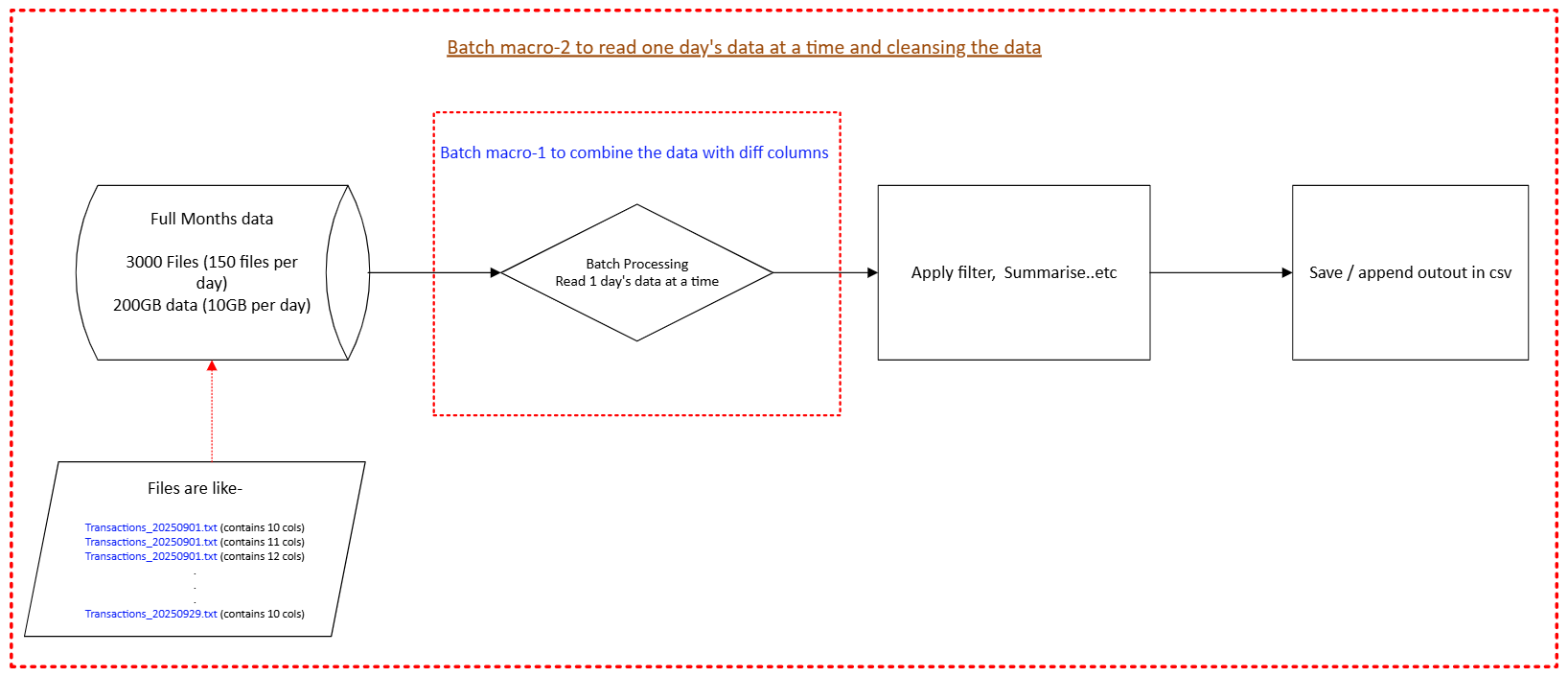 Batch macro-2 to read one day's data at a time and cleansing the data

Batch macro-1 to combine the data with diff columns

Full Months data

3000 Files (150 files per day)
200GB data (10GB per day)

Batch Processing
Read 1 day's data at a time

Apply filter, Summarise..etc

Save / append outout in csv

Files are like-

Transactions_20250901.txt (contains 10 cols)
Transactions_20250901.txt (contains 11 cols)
Transactions_20250901.txt (contains 12 cols)
.
.
.
Transactions_20250929.txt (contains 10 cols)